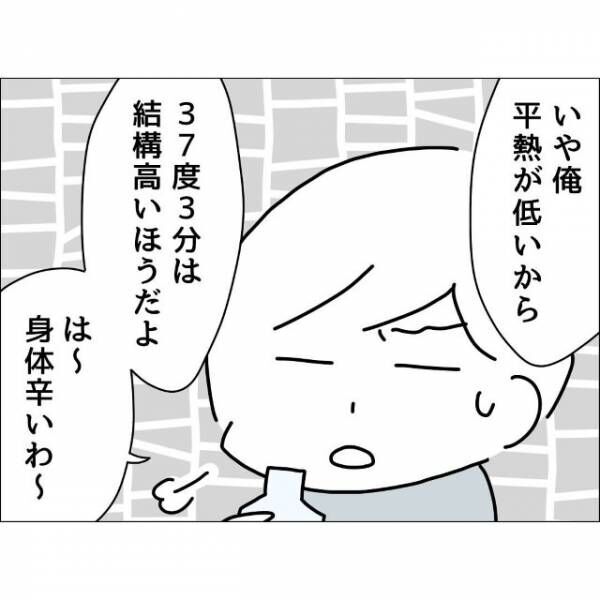 いや俺
平熱が低いから

37度3分は
結構高いほうだよ

は～
身体辛いわ～